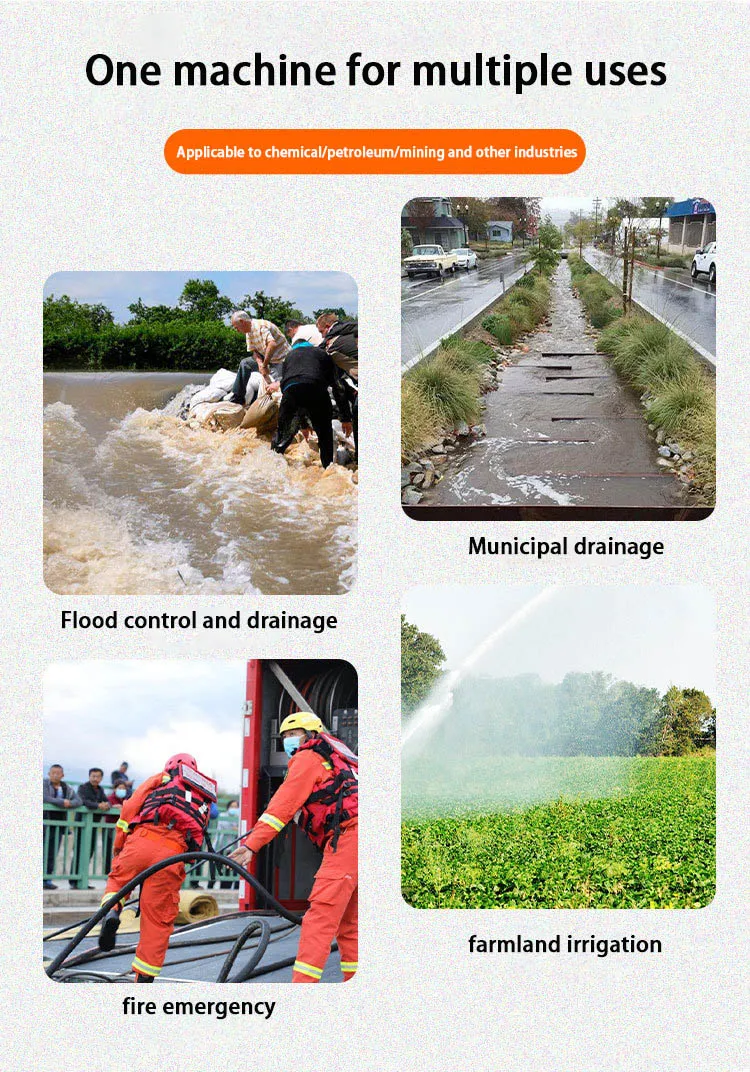 One machine for multiple uses

Applicable to chemical/petroleum/mining and other industries

Flood control and drainage

fire emergency

Municipal drainage

farmland irrigation